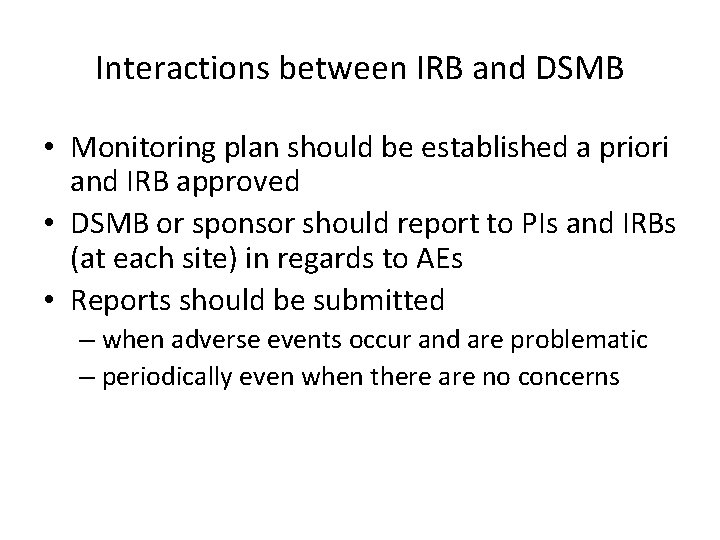 Interactions between IRB and DSMB

• Monitoring plan should be established a priori and IRB approved
• DSMB or sponsor should report to PIs and IRBs (at each site) in regards to AEs
• Reports should be submitted
 – when adverse events occur and are problematic
 – periodically even when there are no concerns